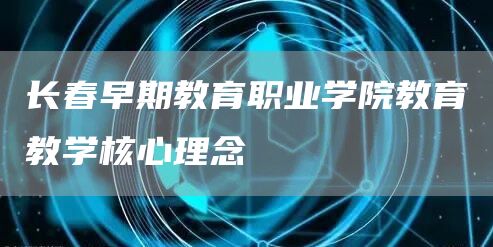 长春早期教育职业学院教育教学核心理念